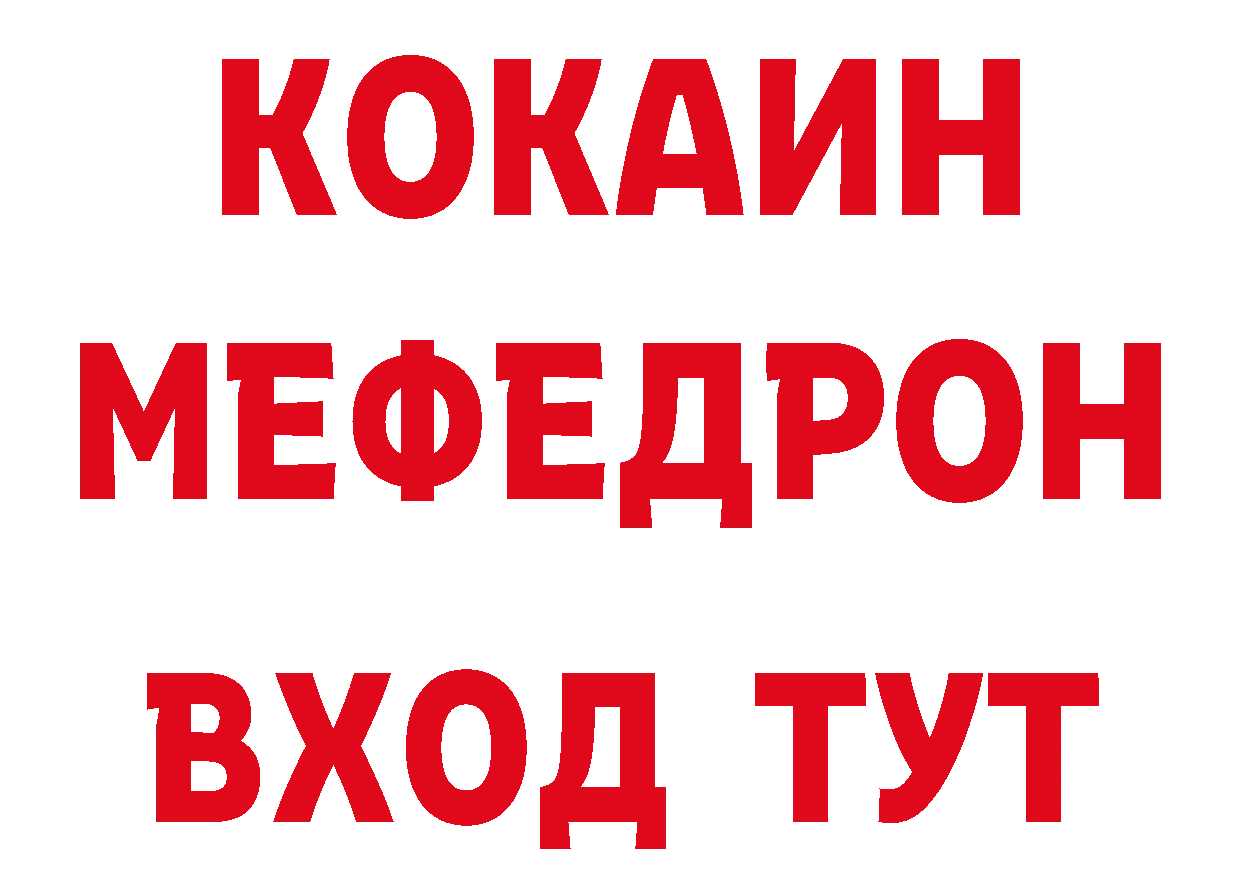 КОКАИН
МЕФЕДРОН
ВХОД ТУТ